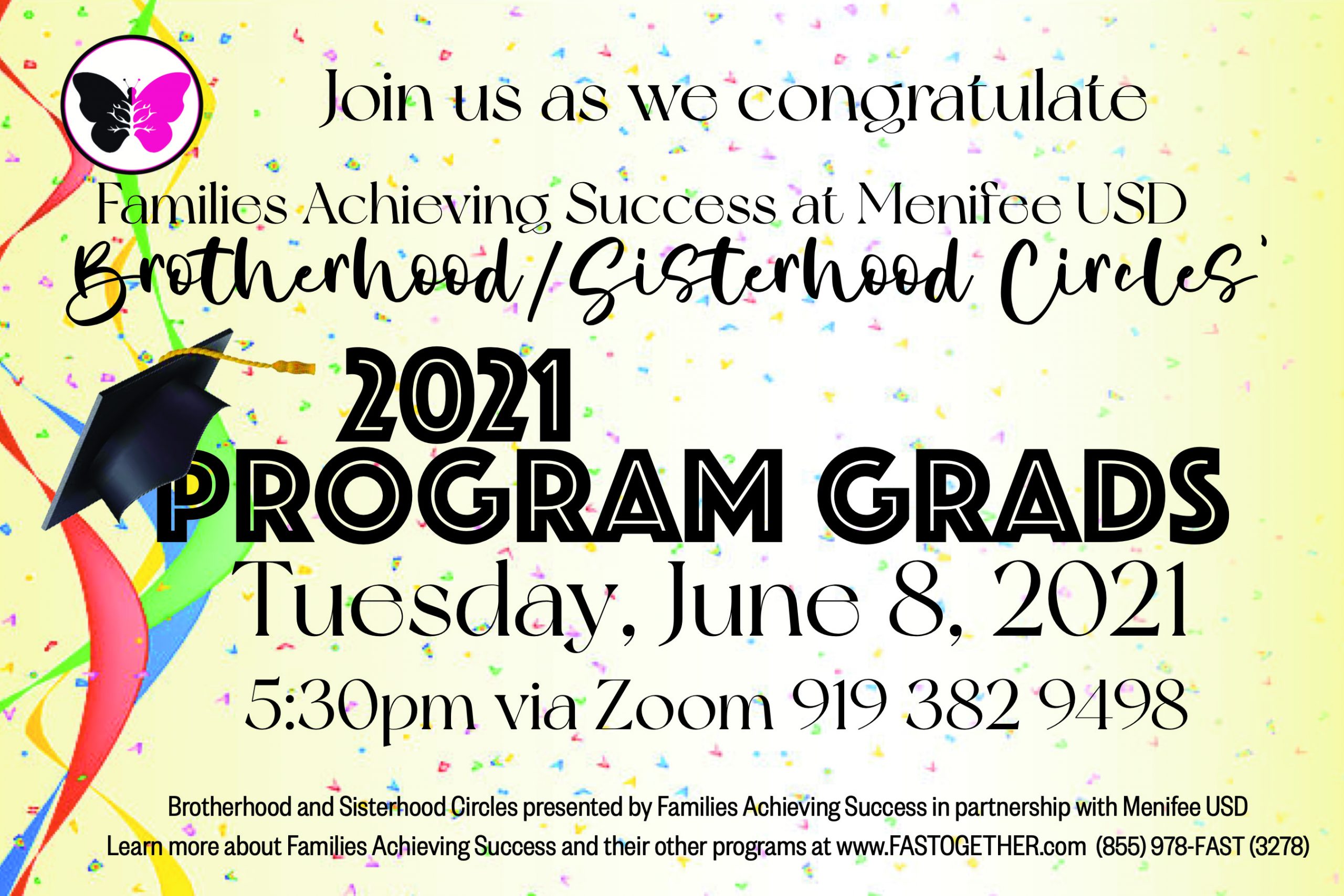 Join us as we congratulate

Families Achieving Success at Menifee USD
Brotherhood/Sisterhood Circles'

2021
PROGRAM GRADS
Tuesday, June 8, 2021

5:30pm via Zoom 919 382 9498

Brotherhood and Sisterhood Circles presented by Families Achieving Success in partnership with Menifee USD
Learn more about Families Achieving Success and their other programs at www.FASTOGETHER.com (855) 978-FAST (3278)